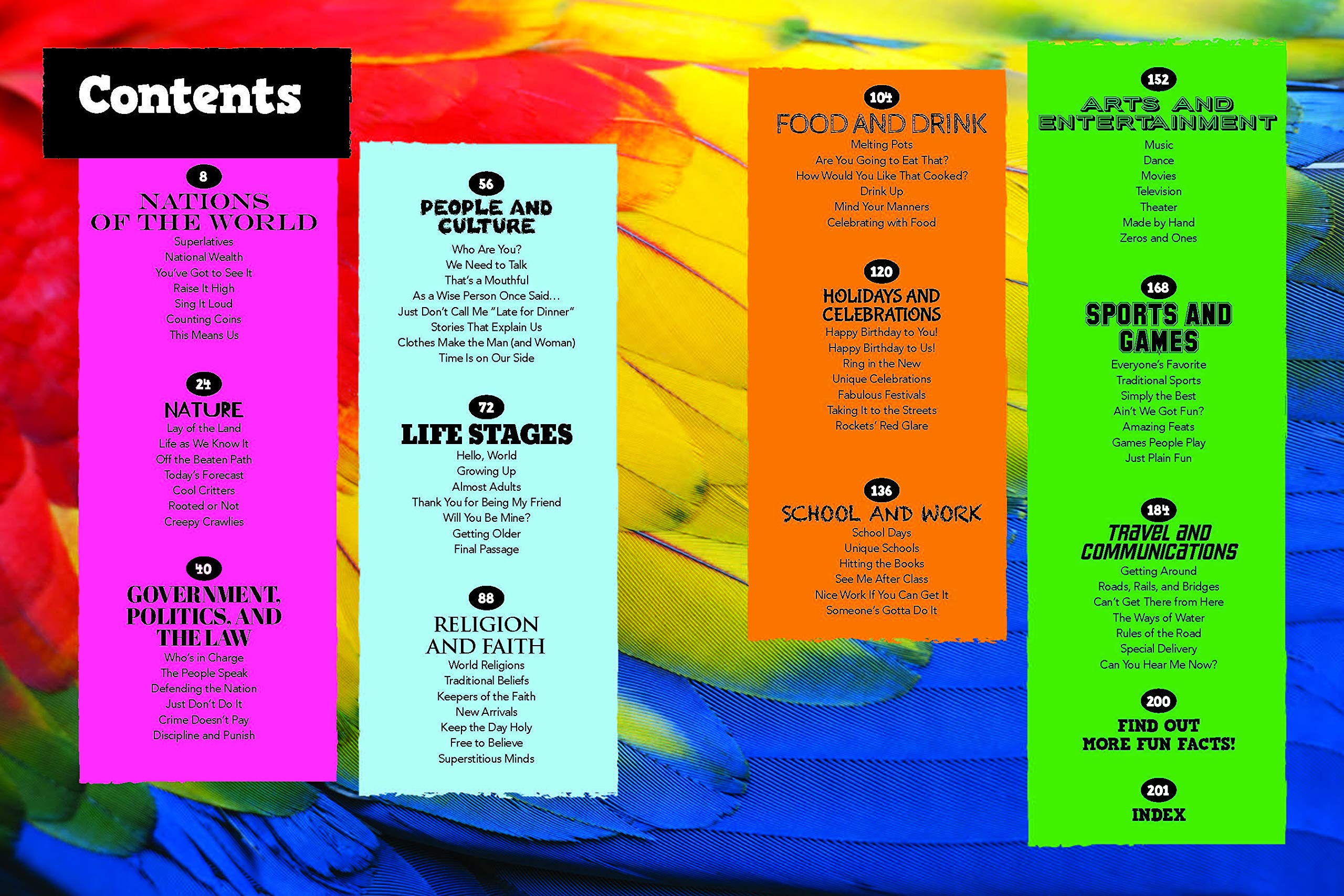 Contents

8
NATIONS OF THE WORLD
Superlatives
National Wealth
You've Got to See It
Raise It High
Sing It Loud
Counting Coins
This Means Us

24
NATURE
Lay of the Land
Life as We Know It
Off the Beaten Path
Today's Forecast
Cool Critters
Rooted or Not
Creepy Crawlies

40
GOVERNMENT, POLITICS, AND THE LAW
Who's in Charge
The People Speak
Defending the Nation
Just Don't Do It
Crime Doesn't Pay
Discipline and Punish

56
PEOPLE AND CULTURE
Who Are You?
We Need to Talk
That's a Mouthful
As a Wise Person Once Said...
Just Don't Call Me "Late for Dinner"
Stories That Explain Us
Clothes Make the Man (and Woman)
Time Is on Our Side

72
LIFE STAGES
Hello, World
Growing Up
Almost Adults
Thank You for Being My Friend
Will You Be Mine?
Getting Older
Final Passage

88
RELIGION AND FAITH
World Religions
Traditional Beliefs
Keepers of the Faith
New Arrivals
Keep the Day Holy
Free to Believe
Superstitious Minds

104
FOOD AND DRINK
Melting Pots
Are You Going to Eat That?
How Would You Like That Cooked?
Drink Up
Mind Your Manners
Celebrating with Food

120
HOLIDAYS AND CELEBRATIONS
Happy Birthday to You!
Happy Birthday to Us!
Ring in the New
Unique Celebrations
Fabulous Festivals
Taking It to the Streets
Rockets' Red Glare

136
SCHOOL AND WORK
School Days
Unique Schools
Hitting the Books
See Me After Class
Nice Work If You Can Get It
Someone's Gotta Do It

152
ARTS AND ENTERTAINMENT
Music
Dance
Movies
Television
Theater
Made by Hand
Zeros and Ones

168
SPORTS AND GAMES
Everyone's Favorite
Traditional Sports
Simply the Best
Ain't We Got Fun?
Amazing Feats
Games People Play
Just Plain Fun

184
TRAVEL AND COMMUNICATIONS
Getting Around
Roads, Rails, and Bridges
Can't Get There from Here
The Ways of Water
Rules of the Road
Special Delivery
Can You Hear Me Now?

200
FIND OUT MORE FUN FACTS!

201
INDEX